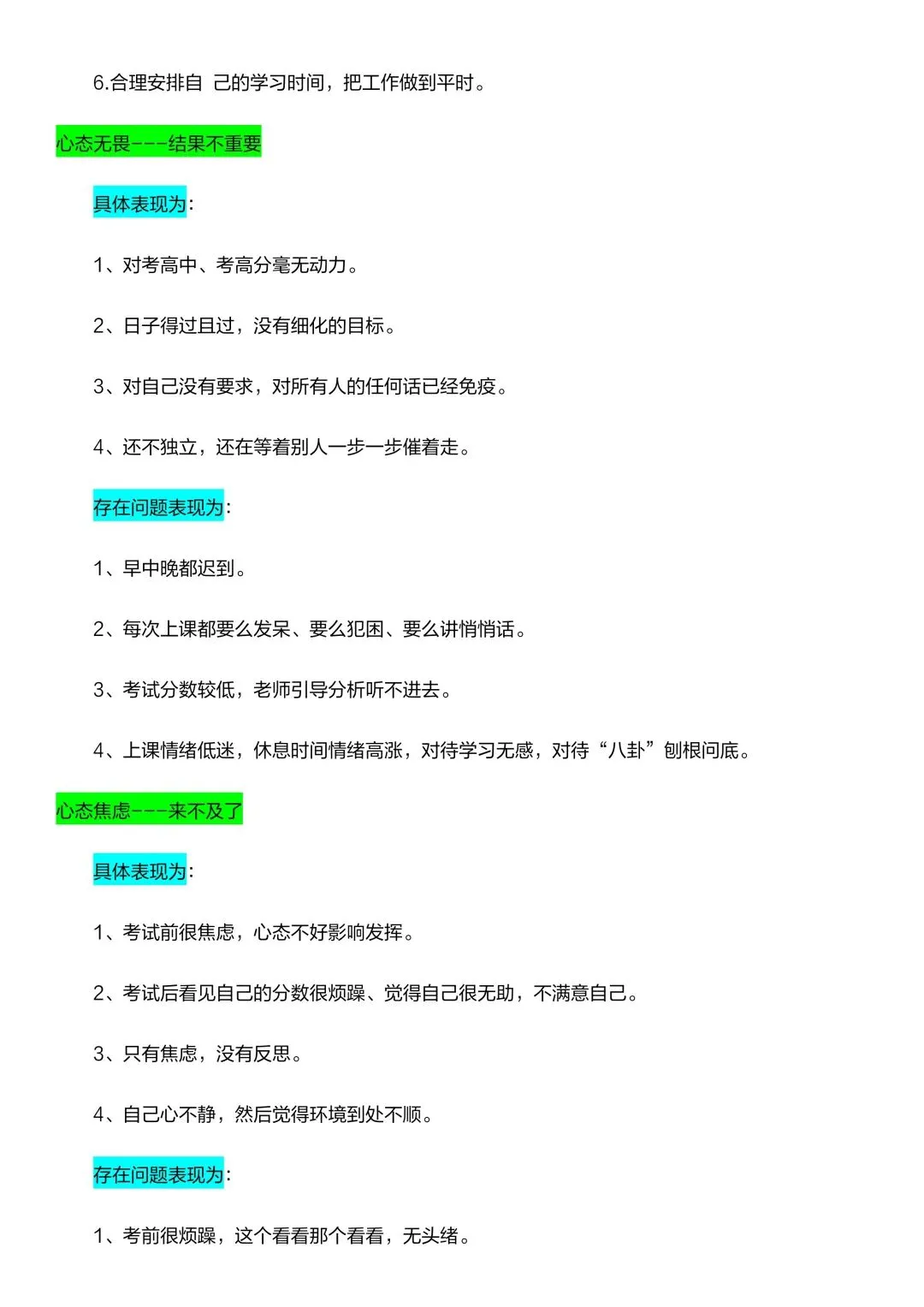 6.合理安排自 己的学习时间，把工作做到平时。

心态无畏---结果不重要

具体表现为：

1、对考高中、考高分毫无动力。

2、日子得过且过，没有细化的目标。

3、对自己没有要求，对所有人的任何话已经免疫。

4、还不独立，还在等着别人一步一步催着走。

存在问题表现为：

1、早中晚都迟到。

2、每次上课都要么发呆、要么犯困、要么讲悄悄话。

3、考试分数较低，老师引导分析听不进去。

4、上课情绪低迷，休息时间情绪高涨，对待学习无感，对待“八卦”刨根问底。

心态焦虑---来不及了

具体表现为：

1、考试前很焦虑，心态不好影响发挥。

2、考试后看见自己的分数很烦躁、觉得自己很无助，不满意自己。

3、只有焦虑，没有反思。

4、自己心不静，然后觉得环境到处不顺。

存在问题表现为：

1、考前很烦躁，这个看看那个看看，无头绪。